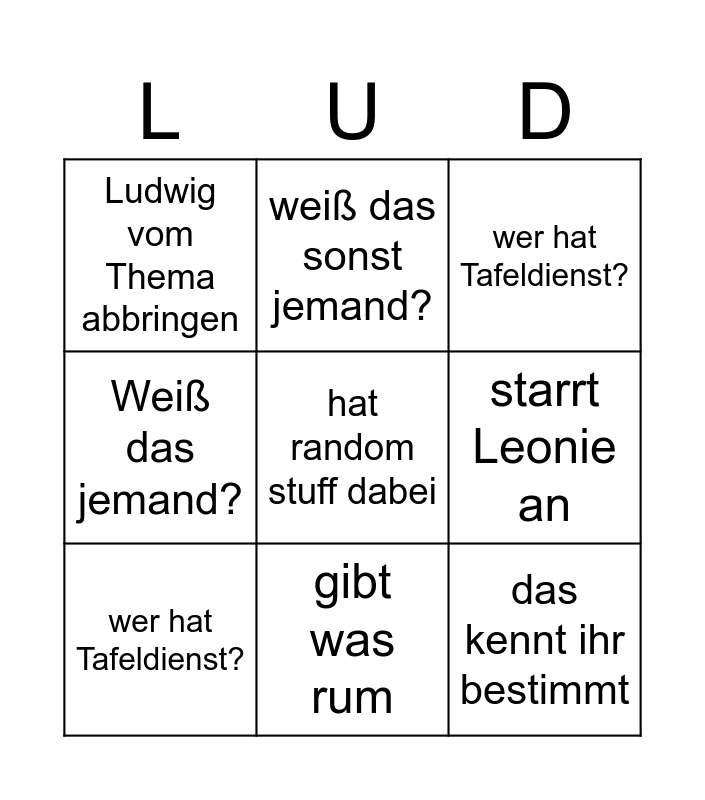 | L | U | D |
|---|---|---|
| Ludwig vom Thema abbringen | weiß das sonst jemand? | wer hat Tafeldienst? |
| Weiß das jemand? | hat random stuff dabei | starrt Leonie an |
| wer hat Tafeldienst? | gibt was rum | das kennt ihr bestimmt |